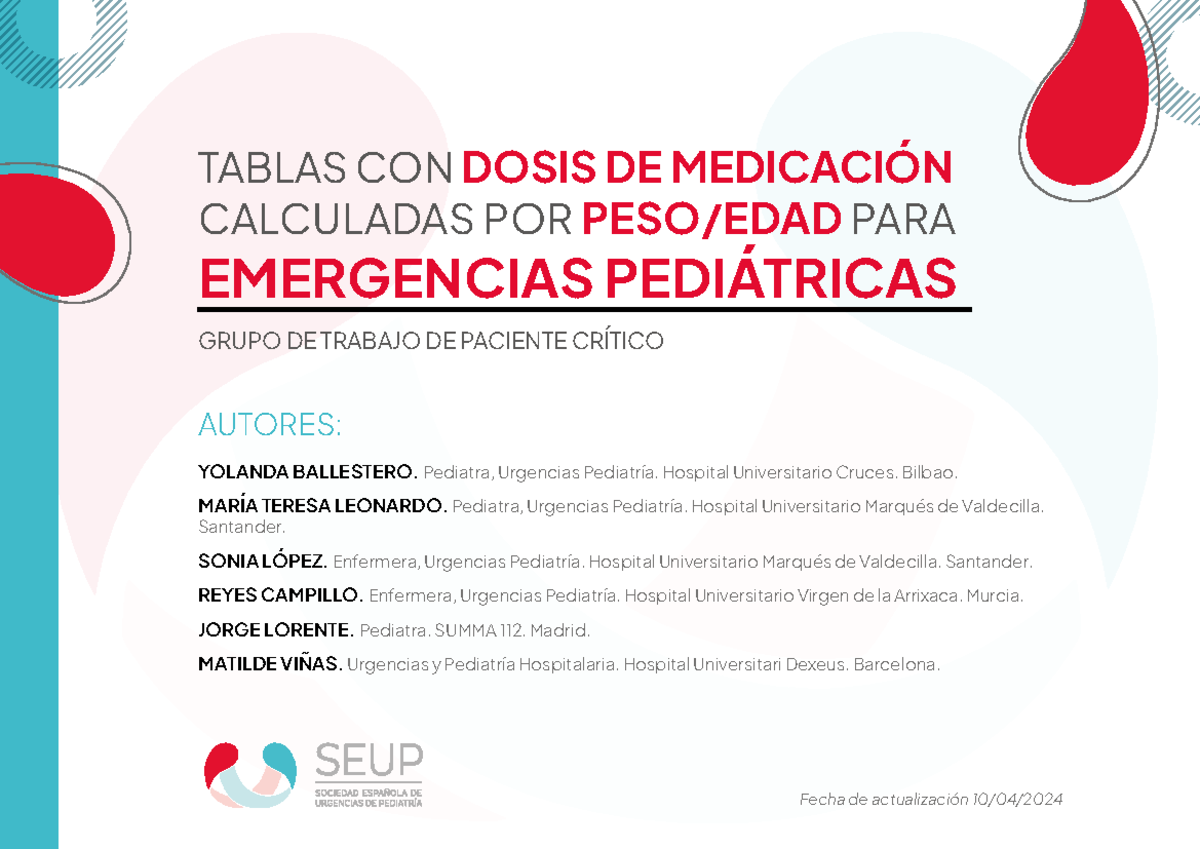 TABLAS CON DOSIS DE MEDICACIÓN CALCULADAS POR PESO/EDAD PARA EMERGENCIAS PEDIÁTRICAS

GRUPO DE TRABAJO DE PACIENTE CRÍTICO

AUTORES:

YOLANDA BALLESTERO. Pediatra, Urgencias Pediatría. Hospital Universitario Cruces. Bilbao.

MARÍA TERESA LEONARDO. Pediatra, Urgencias Pediatría. Hospital Universitario Marqués de Valdecilla. Santander.

SONIA LÓPEZ. Enfermera, Urgencias Pediatría. Hospital Universitario Marqués de Valdecilla. Santander.

REYES CAMPILLO. Enfermera, Urgencias Pediatría. Hospital Universitario Virgen de la Arrixaca. Murcia.

JORGE LORENTE. Pediatra. SUMMA 112. Madrid.

MATILDE VIÑAS. Urgencias y Pediatría Hospitalaria. Hospital Universitari Dexeus. Barcelona.

SEUP
SOCIEDAD ESPAÑOLA DE URGENCIAS DE PEDIATRÍA

Fecha de actualización 10/04/2024